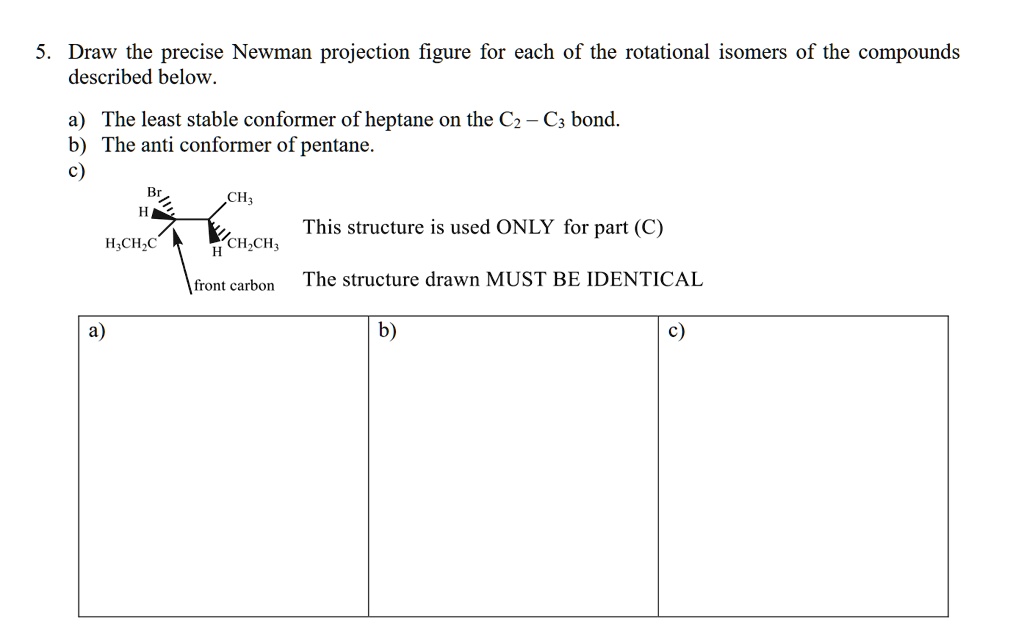 5. Draw the precise Newman projection figure for each of the rotational isomers of the compounds described below.

a) The least stable conformer of heptane on the $C_2 - C_3$ bond.
b) The anti conformer of pentane.
c)

Br
H
$CH_3$
$H_3CH_2C$
H
$CH_2CH_3$
front carbon

This structure is used ONLY for part (C)

The structure drawn MUST BE IDENTICAL

| a) | b) | c) |
|---|---|---|
| | | |